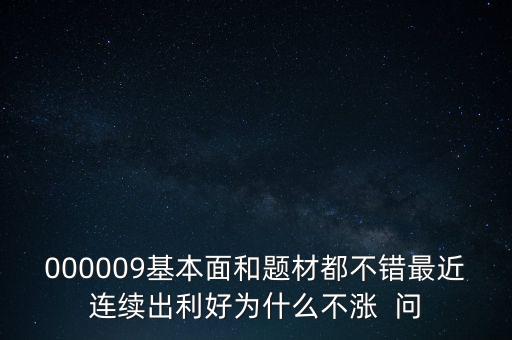 000009基本面和题材都不错最近连续出利好为什么不涨  问